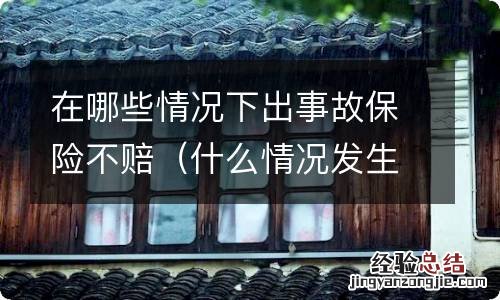 在哪些情况下出事故保险不赔（什么情况发生

经验总结
jingyanzongjie.com